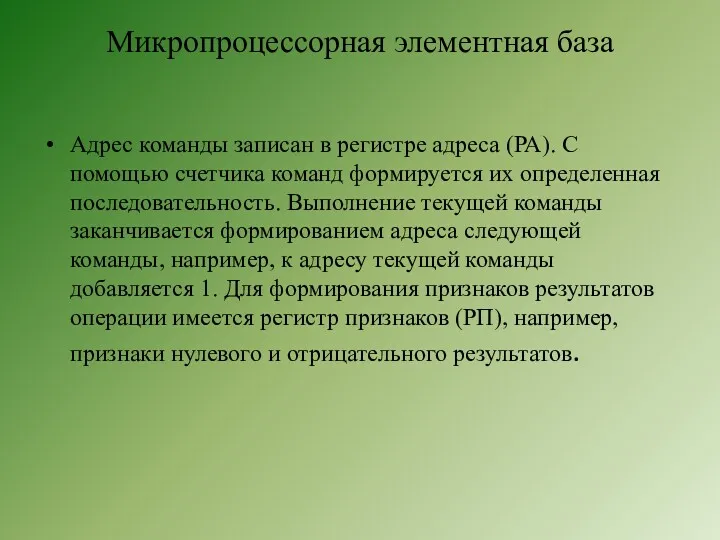 Микропроцессорная элементная база

• Адрес команды записан в регистре адреса (РА). С помощью счетчика команд формируется их определенная последовательность. Выполнение текущей команды заканчивается формированием адреса следующей команды, например, к адресу текущей команды добавляется 1. Для формирования признаков результатов операции имеется регистр признаков (РП), например, признаки нулевого и отрицательного результатов.